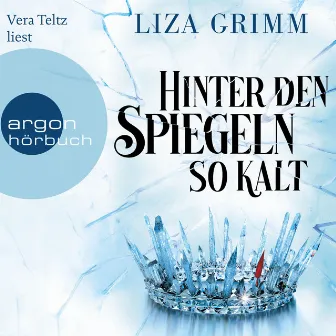 Vera Teltz liest

LIZA GRIMM

argon hörbuch

HINTER DEN SPIEGELN SO KALT